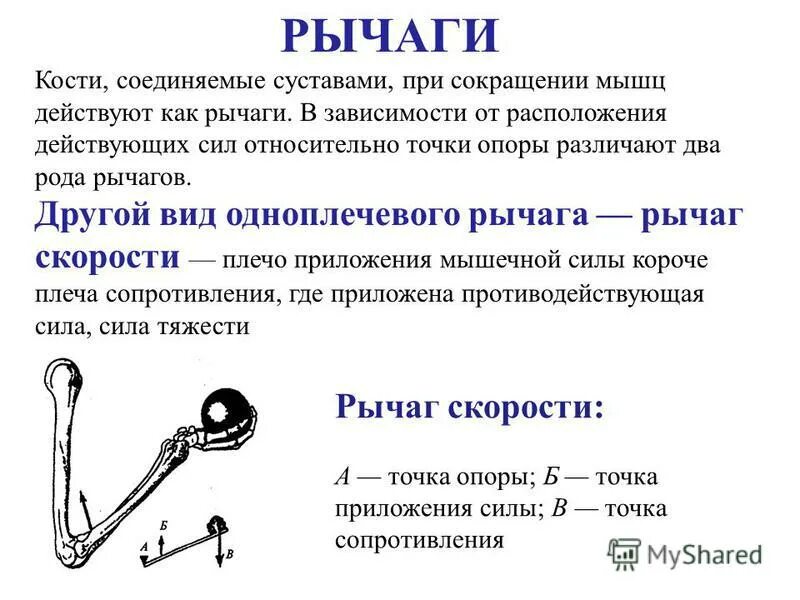 РЫЧАГИ

Кости, соединяемые суставами, при сокращении мышц действуют как рычаги. В зависимости от расположения действующих сил относительно точки опоры различают два рода рычагов.

Другой вид одноплечевого рычага — рычаг скорости — плечо приложения мышечной силы короче плеча сопротивления, где приложена противодействующая сила, сила тяжести

Б
А
В

Рычаг скорости:

А — точка опоры; Б — точка приложения силы; В — точка сопротивления

MyShared